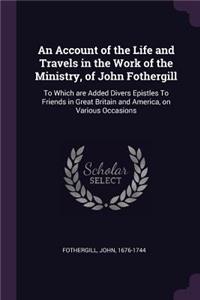 An Account of the Life and Travels in the Work of the Ministry, of John Fothergill

To Which are Added Divers Epistles To Friends in Great Britain and America, on Various Occasions

Scholar
SELECT

FOTHERGILL, JOHN, 1676-1744